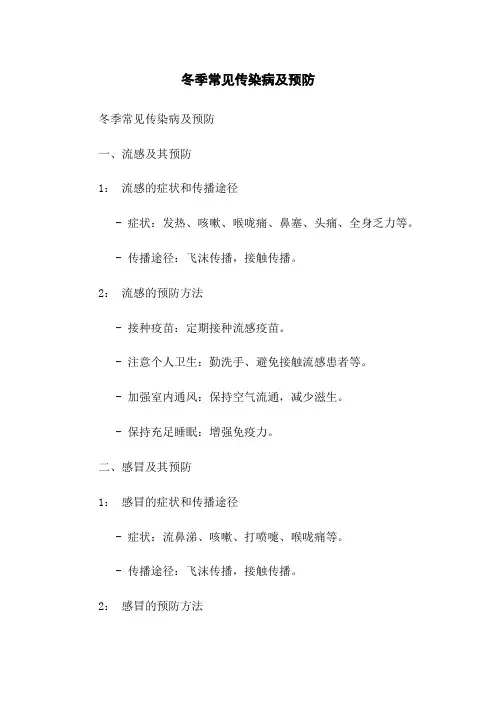 冬季常见传染病及预防

冬季常见传染病及预防

一、流感及其预防

1： 流感的症状和传播途径

- 症状：发热、咳嗽、喉咙痛、鼻塞、头痛、全身乏力等。

- 传播途径：飞沫传播，接触传播。

2： 流感的预防方法

- 接种疫苗：定期接种流感疫苗。

- 注意个人卫生：勤洗手、避免接触流感患者等。

- 加强室内通风：保持空气流通，减少滋生。

- 保持充足睡眠：增强免疫力。

二、感冒及其预防

1： 感冒的症状和传播途径

- 症状：流鼻涕、咳嗽、打喷嚏、喉咙痛等。

- 传播途径：飞沫传播，接触传播。

2： 感冒的预防方法